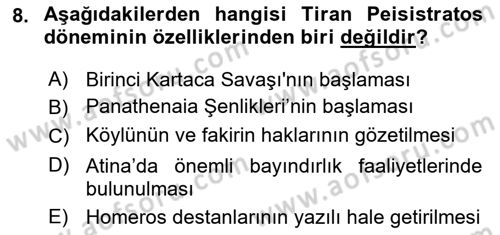 8. Aşağıdakilerden hangisi Tiran Peisistratos döneminin özelliklerinden biri değildir?

A) Birinci Kartaca Savaşı'nın başlaması
B) Panathenaia Şenlikleri'nin başlaması
C) Köylünün ve fakirin haklarının gözetilmesi
D) Atina'da önemli bayındırlık faaliyetlerinde bulunulması
E) Homeros destanlarının yazılı hale getirilmesi

www.aofsoru.com